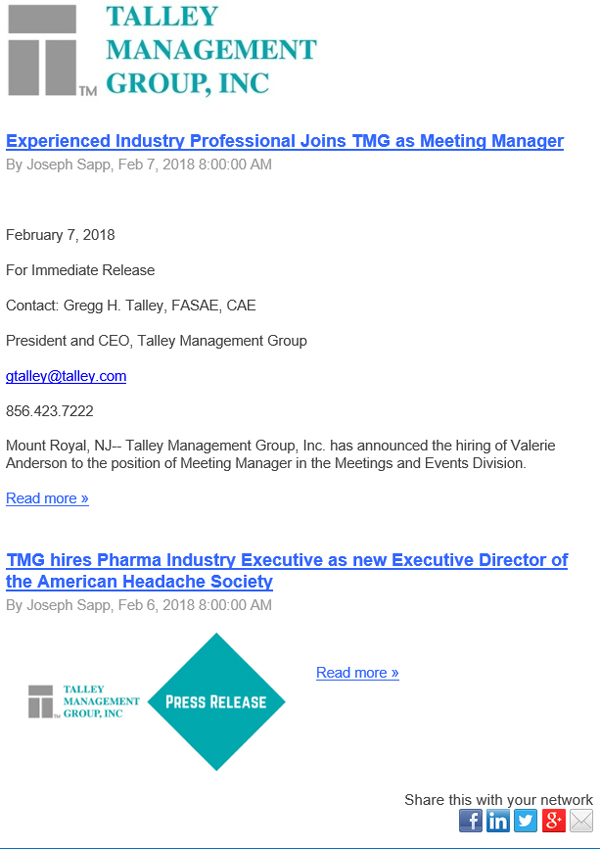 TM TALLEY MANAGEMENT GROUP, INC

Experienced Industry Professional Joins TMG as Meeting Manager
By Joseph Sapp, Feb 7, 2018 8:00:00 AM

February 7, 2018

For Immediate Release

Contact: Gregg H. Talley, FASAE, CAE

President and CEO, Talley Management Group

gtalley@talley.com

856.423.7222

Mount Royal, NJ-- Talley Management Group, Inc. has announced the hiring of Valerie Anderson to the position of Meeting Manager in the Meetings and Events Division.

Read more »

TMG hires Pharma Industry Executive as new Executive Director of the American Headache Society
By Joseph Sapp, Feb 6, 2018 8:00:00 AM

TM TALLEY MANAGEMENT GROUP, INC

PRESS RELEASE

Read more »

Share this with your network